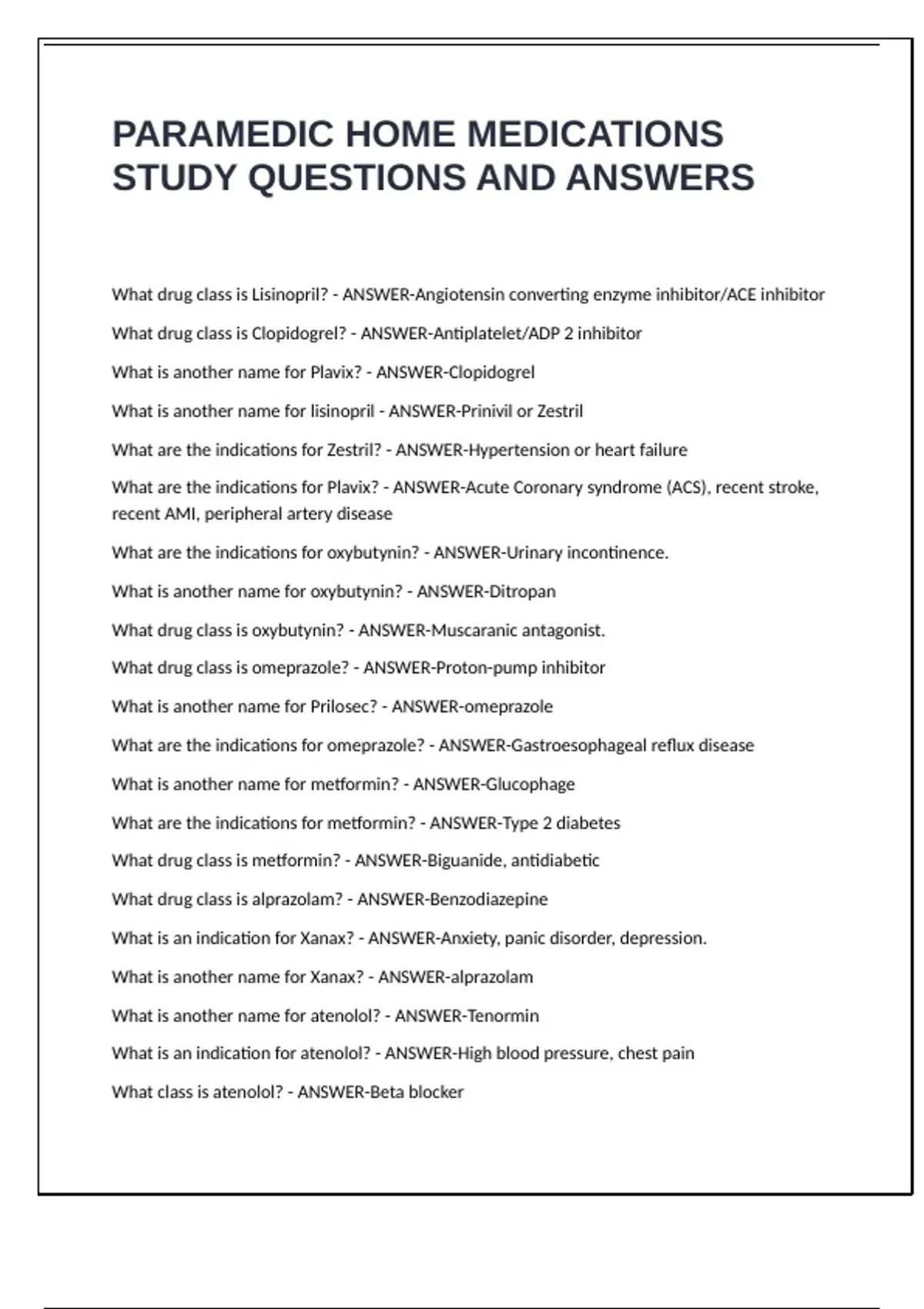 PARAMEDIC HOME MEDICATIONS STUDY QUESTIONS AND ANSWERS

What drug class is Lisinopril? - ANSWER-Angiotensin converting enzyme inhibitor/ACE inhibitor

What drug class is Clopidogrel? - ANSWER-Antiplatelet/ADP 2 inhibitor

What is another name for Plavix? - ANSWER-Clopidogrel

What is another name for lisinopril - ANSWER-Prinivil or Zestril

What are the indications for Zestril? - ANSWER-Hypertension or heart failure

What are the indications for Plavix? - ANSWER-Acute Coronary syndrome (ACS), recent stroke, recent AMI, peripheral artery disease

What are the indications for oxybutynin? - ANSWER-Urinary incontinence.

What is another name for oxybutynin? - ANSWER-Ditropan

What drug class is oxybutynin? - ANSWER-Muscaranic antagonist.

What drug class is omeprazole? - ANSWER-Proton-pump inhibitor

What is another name for Prilosec? - ANSWER-omeprazole

What are the indications for omeprazole? - ANSWER-Gastroesophageal reflux disease

What is another name for metformin? - ANSWER-Glucophage

What are the indications for metformin? - ANSWER-Type 2 diabetes

What drug class is metformin? - ANSWER-Biguanide, antidiabetic

What drug class is alprazolam? - ANSWER-Benzodiazepine

What is an indication for Xanax? - ANSWER-Anxiety, panic disorder, depression.

What is another name for Xanax? - ANSWER-alprazolam

What is another name for atenolol? - ANSWER-Tenormin

What is an indication for atenolol? - ANSWER-High blood pressure, chest pain

What class is atenolol? - ANSWER-Beta blocker